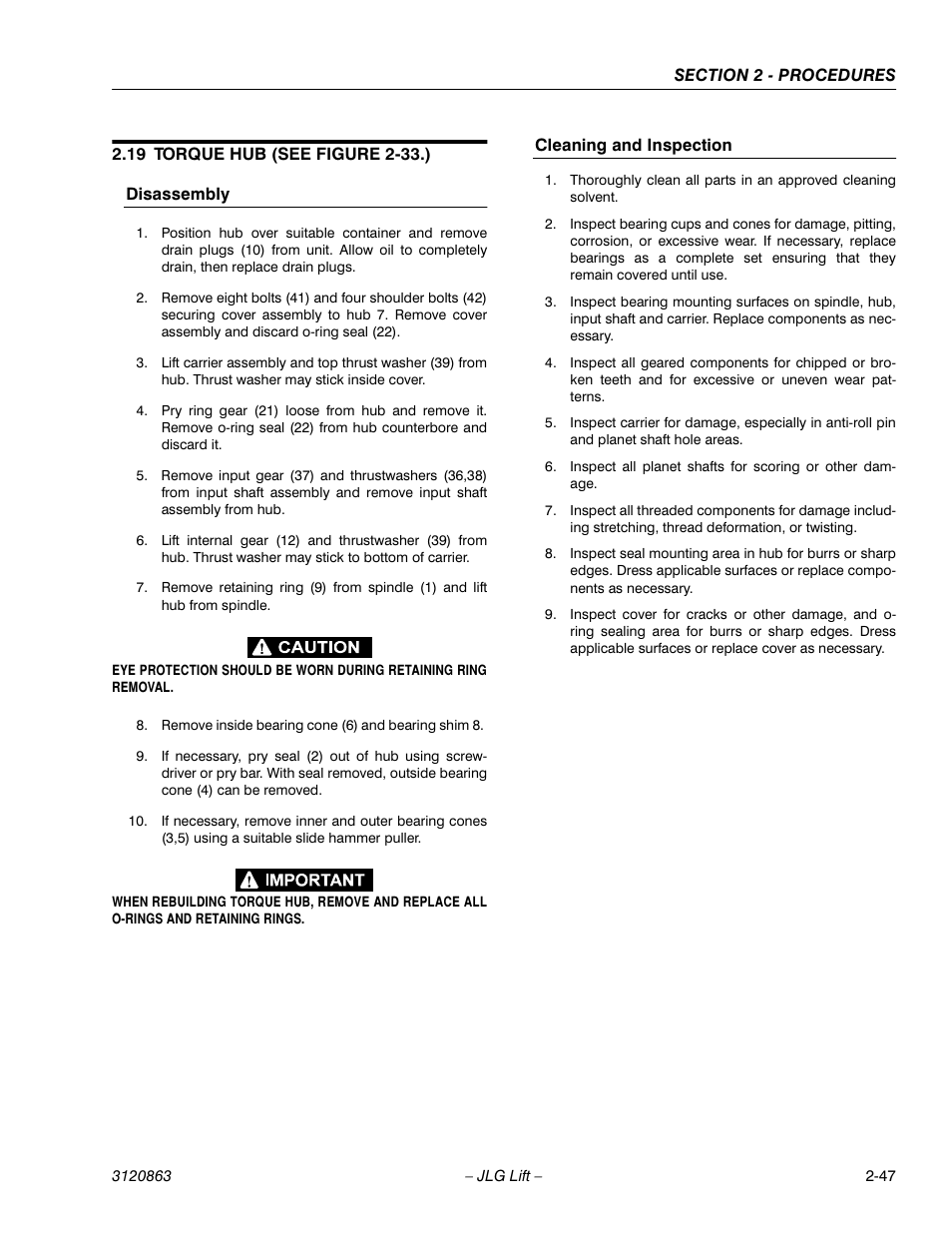 SECTION 2 - PROCEDURES

2.19 TORQUE HUB (SEE FIGURE 2-33.)

Disassembly

1. Position hub over suitable container and remove drain plugs (10) from unit. Allow oil to completely drain, then replace drain plugs.

2. Remove eight bolts (41) and four shoulder bolts (42) securing cover assembly to hub 7. Remove cover assembly and discard o-ring seal (22).

3. Lift carrier assembly and top thrust washer (39) from hub. Thrust washer may stick inside cover.

4. Pry ring gear (21) loose from hub and remove it. Remove o-ring seal (22) from hub counterbore and discard it.

5. Remove input gear (37) and thrustwashers (36,38) from input shaft assembly and remove input shaft assembly from hub.

6. Lift internal gear (12) and thrustwasher (39) from hub. Thrust washer may stick to bottom of carrier.

7. Remove retaining ring (9) from spindle (1) and lift hub from spindle.

CAUTION

EYE PROTECTION SHOULD BE WORN DURING RETAINING RING REMOVAL.

8. Remove inside bearing cone (6) and bearing shim 8.

9. If necessary, pry seal (2) out of hub using screwdriver or pry bar. With seal removed, outside bearing cone (4) can be removed.

10. If necessary, remove inner and outer bearing cones (3,5) using a suitable slide hammer puller.

IMPORTANT

WHEN REBUILDING TORQUE HUB, REMOVE AND REPLACE ALL O-RINGS AND RETAINING RINGS.

Cleaning and Inspection

1. Thoroughly clean all parts in an approved cleaning solvent.

2. Inspect bearing cups and cones for damage, pitting, corrosion, or excessive wear. If necessary, replace bearings as a complete set ensuring that they remain covered until use.

3. Inspect bearing mounting surfaces on spindle, hub, input shaft and carrier. Replace components as necessary.

4. Inspect all geared components for chipped or broken teeth and for excessive or uneven wear patterns.

5. Inspect carrier for damage, especially in anti-roll pin and planet shaft hole areas.

6. Inspect all planet shafts for scoring or other damage.

7. Inspect all threaded components for damage including stretching, thread deformation, or twisting.

8. Inspect seal mounting area in hub for burrs or sharp edges. Dress applicable surfaces or replace components as necessary.

9. Inspect cover for cracks or other damage, and o-ring sealing area for burrs or sharp edges. Dress applicable surfaces or replace cover as necessary.

3120863 – JLG Lift – 2-47